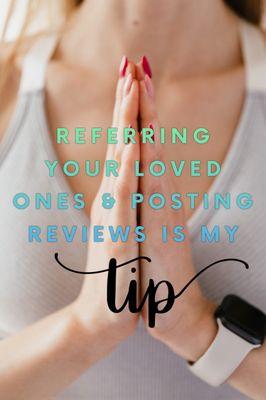 REFERRING YOUR LOVED ONES & POSTING REVIEWS IS MY

tip